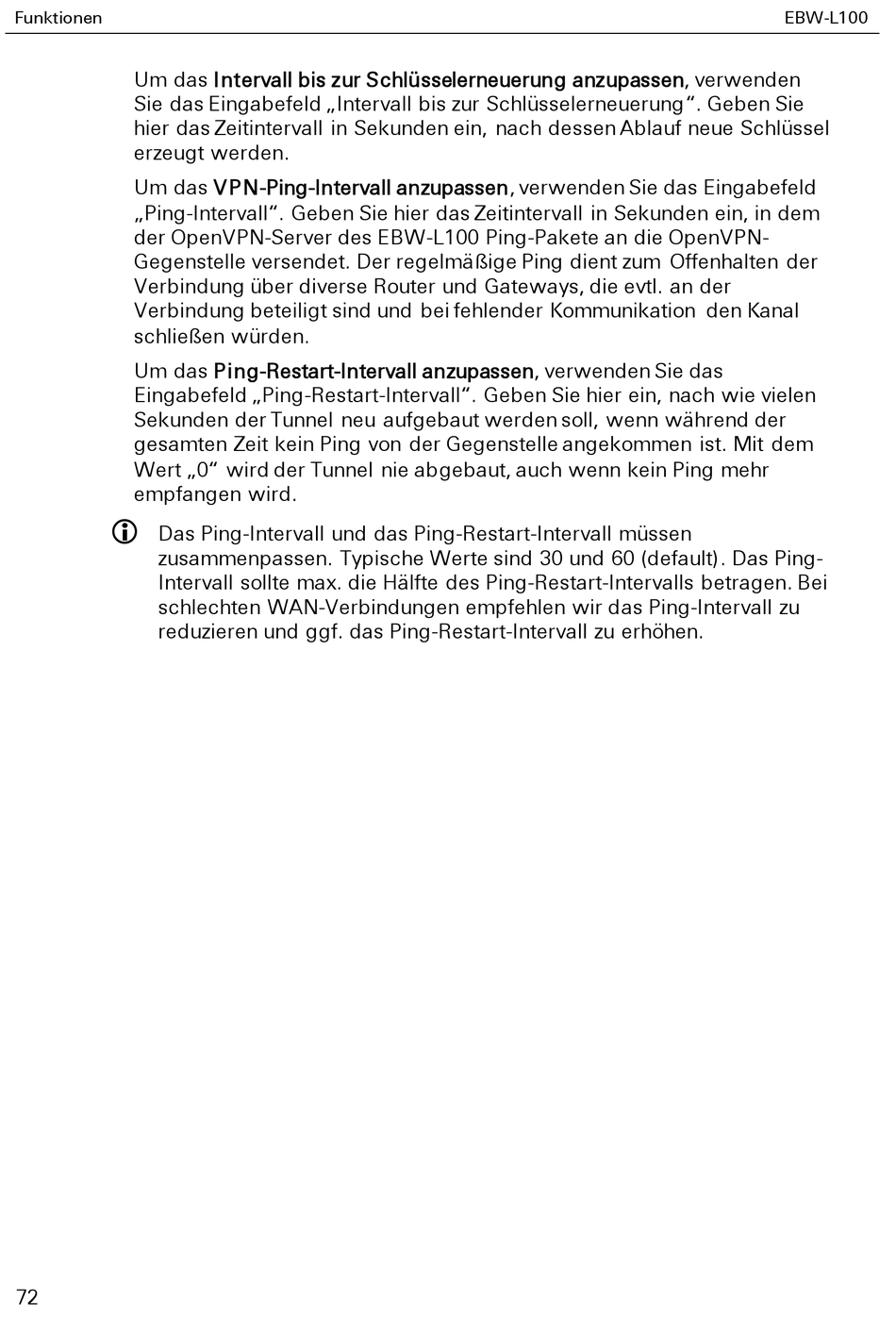 Funktionen

EBW-L100

Um das Intervall bis zur Schlüsselerneuerung anzupassen, verwenden Sie das Eingabefeld „Intervall bis zur Schlüsselerneuerung“. Geben Sie hier das Zeitintervall in Sekunden ein, nach dessen Ablauf neue Schlüssel erzeugt werden.

Um das VPN-Ping-Intervall anzupassen, verwenden Sie das Eingabefeld „Ping-Intervall“. Geben Sie hier das Zeitintervall in Sekunden ein, in dem der OpenVPN-Server des EBW-L100 Ping-Pakete an die OpenVPN-Gegenstelle versendet. Der regelmäßige Ping dient zum Offenhalten der Verbindung über diverse Router und Gateways, die evtl. an der Verbindung beteiligt sind und bei fehlender Kommunikation den Kanal schließen würden.

Um das Ping-Restart-Intervall anzupassen, verwenden Sie das Eingabefeld „Ping-Restart-Intervall“. Geben Sie hier ein, nach wie vielen Sekunden der Tunnel neu aufgebaut werden soll, wenn während der gesamten Zeit kein Ping von der Gegenstelle angekommen ist. Mit dem Wert „0“ wird der Tunnel nie abgebaut, auch wenn kein Ping mehr empfangen wird.

Das Ping-Intervall und das Ping-Restart-Intervall müssen zusammenpassen. Typische Werte sind 30 und 60 (default). Das Ping-Intervall sollte max. die Hälfte des Ping-Restart-Intervalls betragen. Bei schlechten WAN-Verbindungen empfehlen wir das Ping-Intervall zu reduzieren und ggf. das Ping-Restart-Intervall zu erhöhen.

72